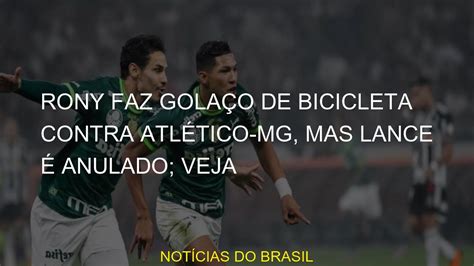 RONY FAZ GOLAÇO DE BICICLETA CONTRA ATLÉTICO-MG, MAS LANCE É ANULADO; VEJA

NOTÍCIAS DO BRASIL